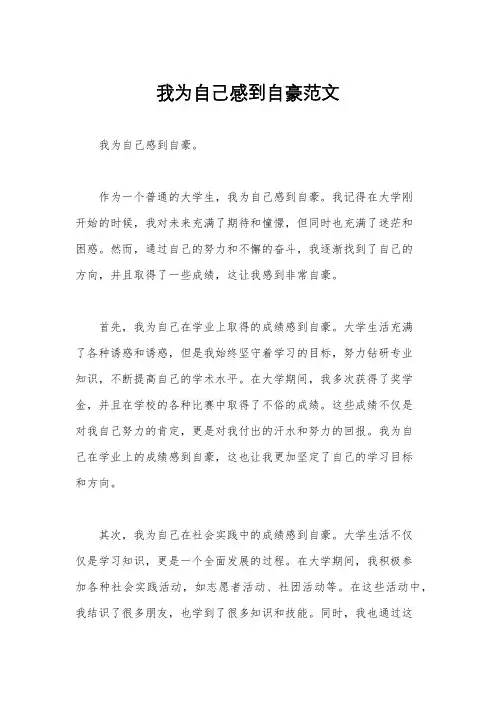 我为自己感到自豪范文

我为自己感到自豪。

作为一个普通的大学生，我为自己感到自豪。我记得在大学刚开始的时候，我对未来充满了期待和憧憬，但同时也充满了迷茫和困惑。然而，通过自己的努力和不懈的奋斗，我逐渐找到了自己的方向，并且取得了一些成绩，这让我感到非常自豪。

首先，我为自己在学业上取得的成绩感到自豪。大学生活充满了各种诱惑和诱惑，但是我始终坚守着学习的目标，努力钻研专业知识，不断提高自己的学术水平。在大学期间，我多次获得了奖学金，并且在学校的各种比赛中取得了不俗的成绩。这些成绩不仅是对我自己努力的肯定，更是对我付出的汗水和努力的回报。我为自己在学业上的成绩感到自豪，这也让我更加坚定了自己的学习目标和方向。

其次，我为自己在社会实践中的成绩感到自豪。大学生活不仅仅是学习知识，更是一个全面发展的过程。在大学期间，我积极参加各种社会实践活动，如志愿者活动、社团活动等。在这些活动中，我结识了很多朋友，也学到了很多知识和技能。同时，我也通过这